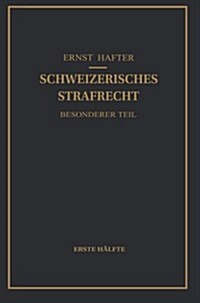 ERNST HAFTER

SCHWEIZERISCHES STRAFRECHT

BESONDERER TEIL

ERSTE HÄLFTE